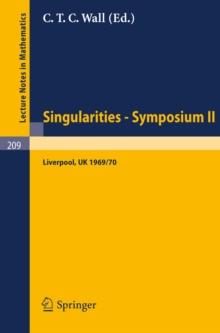 Lecture Notes in Mathematics

C. T. C. Wall (Ed.)

Singularities - Symposium II

209

Liverpool, UK 1969/70

Springer